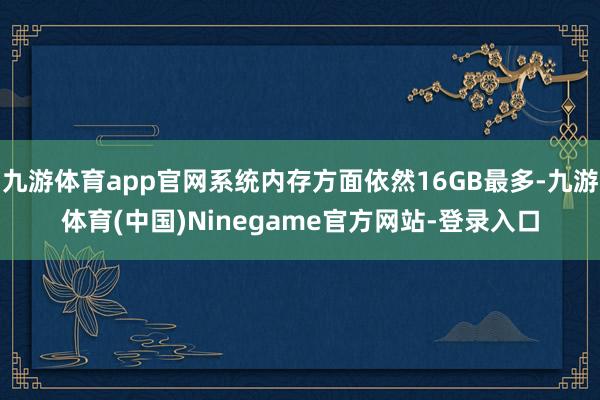 九游体育app官网系统内存方面依然16GB最多-九游体育(中国)Ninegame官方网站-登录入口